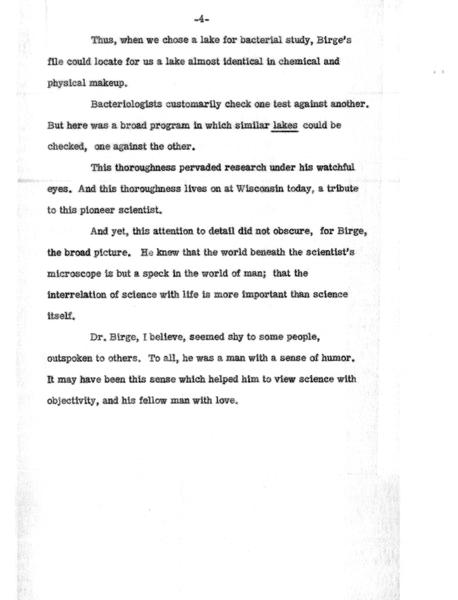 -4-

Thus, when we chose a lake for bacterial study, Birge's file could locate for us a lake almost identical in chemical and physical makeup.

Bacteriologists customarily check one test against another. But here was a broad program in which similar lakes could be checked, one against the other.

This thoroughness pervaded research under his watchful eyes. And this thoroughness lives on at Wisconsin today, a tribute to this pioneer scientist.

And yet, this attention to detail did not obscure, for Birge, the broad picture. He knew that the world beneath the scientist's microscope is but a speck in the world of man; that the interrelation of science with life is more important than science itself.

Dr. Birge, I believe, seemed shy to some people, outspoken to others. To all, he was a man with a sense of humor. It may have been this sense which helped him to view science with objectivity, and his fellow man with love.